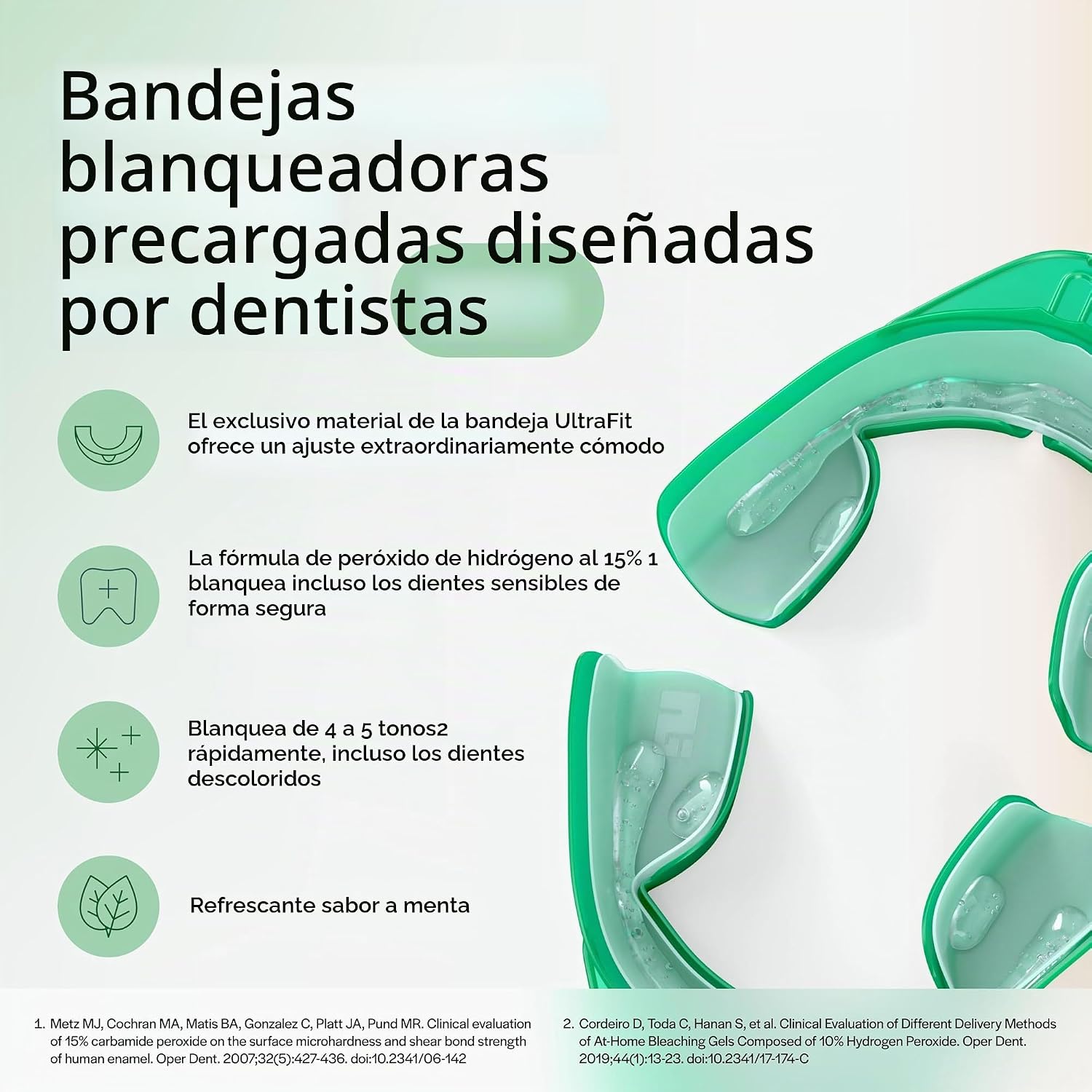 Bandejas blanqueadoras precargadas diseñadas por dentistas

El exclusivo material de la bandeja UltraFit ofrece un ajuste extraordinariamente cómodo

La fórmula de peróxido de hidrógeno al 15% 1 blanquea incluso los dientes sensibles de forma segura

Blanquea de 4 a 5 tonos2 rápidamente, incluso los dientes descoloridos

Refrescante sabor a menta

1. Metz MJ, Cochran MA, Matis BA, Gonzalez C, Platt JA, Pund MR. Clinical evaluation of 15% carbamide peroxide on the surface microhardness and shear bond strength of human enamel. Oper Dent. 2007;32(5):427-436. doi:10.2341/06-142

2. Cordeiro D, Toda C, Hanan S, et al. Clinical Evaluation of Different Delivery Methods of At-Home Bleaching Gels Composed of 10% Hydrogen Peroxide. Oper Dent. 2019;44(1):13-23. doi:10.2341/17-174-C